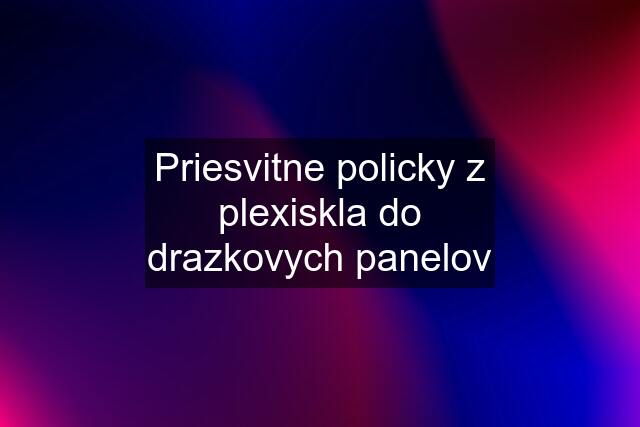 Priesvitne policky z plexiskla do drazkovych panelov